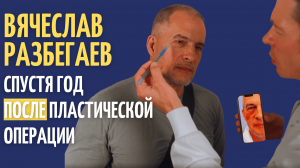 ВЯЧЕСЛАВ РАЗБЕГАЕВ

СПУСТЯ ГОД ПОСЛЕ ПЛАСТИЧЕСКОЙ ОПЕРАЦИИ